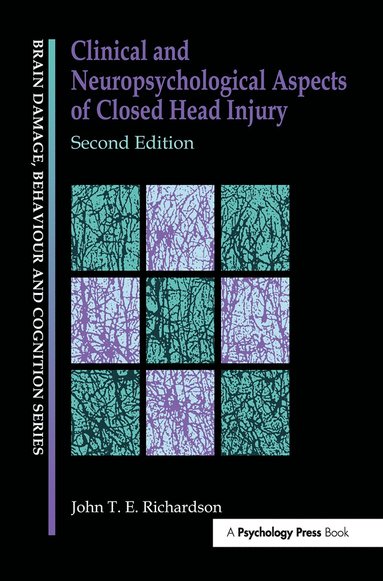 BRAIN DAMAGE, BEHAVIOUR AND COGNITION SERIES

Clinical and Neuropsychological Aspects of Closed Head Injury

Second Edition

John T. E. Richardson

A Psychology Press Book